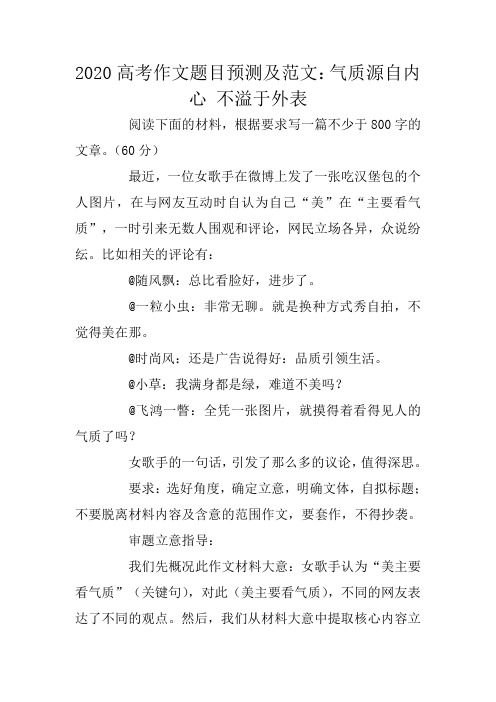 2020 高考作文题目预测及范文：气质源自内心 不溢于外表

阅读下面的材料，根据要求写一篇不少于 800 字的文章。（60 分）

最近，一位女歌手在微博上发了一张吃汉堡包的个人图片，在与网友互动时自认为自己“美”在“主要看气质”，一时引来无数人围观和评论，网民立场各异，众说纷纭。比如相关的评论有：

@随风飘：总比看脸好，进步了。

@一粒小虫：非常无聊。就是换种方式秀自拍，不觉得美在那。

@时尚风：还是广告说得好：品质引领生活。

@小草：我满身都是绿，难道不美吗？

@飞鸿一瞥：全凭一张图片，就摸得着看得见人的气质了吗？

女歌手的一句话，引发了那么多的议论，值得深思。

要求：选好角度，确定立意，明确文体，自拟标题；不要脱离材料内容及含意的范围作文，要套作，不得抄袭。

审题立意指导：

我们先概况此作文材料大意：女歌手认为“美主要看气质”（关键句），对此（美主要看气质），不同的网友表达了不同的观点。然后，我们从材料大意中提取核心内容立